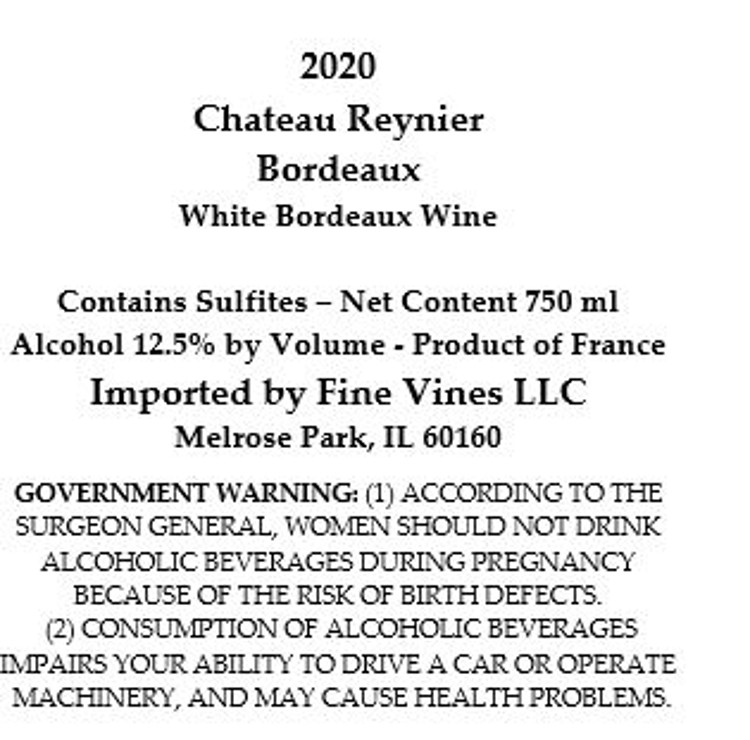 2020
Chateau Reynier
Bordeaux
White Bordeaux Wine

Contains Sulfites – Net Content 750 ml
Alcohol 12.5% by Volume - Product of France
Imported by Fine Vines LLC
Melrose Park, IL 60160

GOVERNMENT WARNING: (1) ACCORDING TO THE SURGEON GENERAL, WOMEN SHOULD NOT DRINK ALCOHOLIC BEVERAGES DURING PREGNANCY BECAUSE OF THE RISK OF BIRTH DEFECTS. (2) CONSUMPTION OF ALCOHOLIC BEVERAGES IMPAIRS YOUR ABILITY TO DRIVE A CAR OR OPERATE MACHINERY, AND MAY CAUSE HEALTH PROBLEMS.